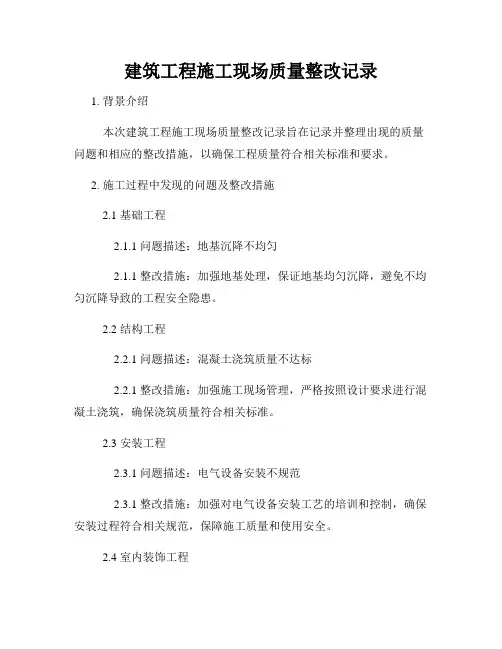 建筑工程施工现场质量整改记录

1. 背景介绍

本次建筑工程施工现场质量整改记录旨在记录并整理出现的质量问题和相应的整改措施，以确保工程质量符合相关标准和要求。

2. 施工过程中发现的问题及整改措施

2.1 基础工程

2.1.1 问题描述：地基沉降不均匀

2.1.1 整改措施：加强地基处理，保证地基均匀沉降，避免不均匀沉降导致的工程安全隐患。

2.2 结构工程

2.2.1 问题描述：混凝土浇筑质量不达标

2.2.1 整改措施：加强施工现场管理，严格按照设计要求进行混凝土浇筑，确保浇筑质量符合相关标准。

2.3 安装工程

2.3.1 问题描述：电气设备安装不规范

2.3.1 整改措施：加强对电气设备安装工艺的培训和控制，确保安装过程符合相关规范，保障施工质量和使用安全。

2.4 室内装饰工程